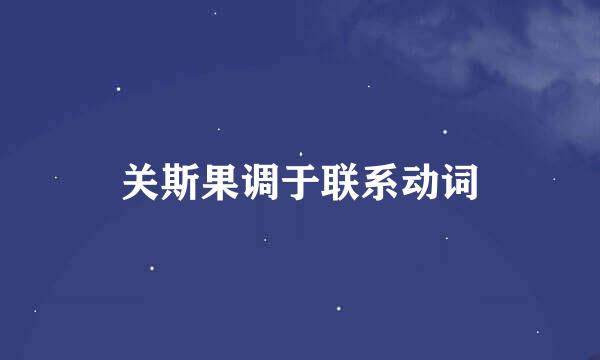 关斯果调于联系动词